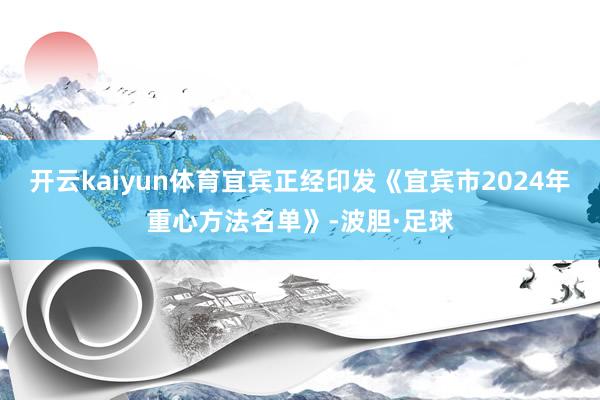 开云kaiyun体育宜宾正经印发《宜宾市2024年重心方法名单》-波胆·足球